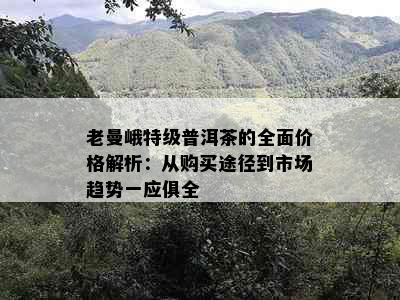 老曼峨特级普洱茶的全面价格解析：从购买途径到市场趋势一应俱全